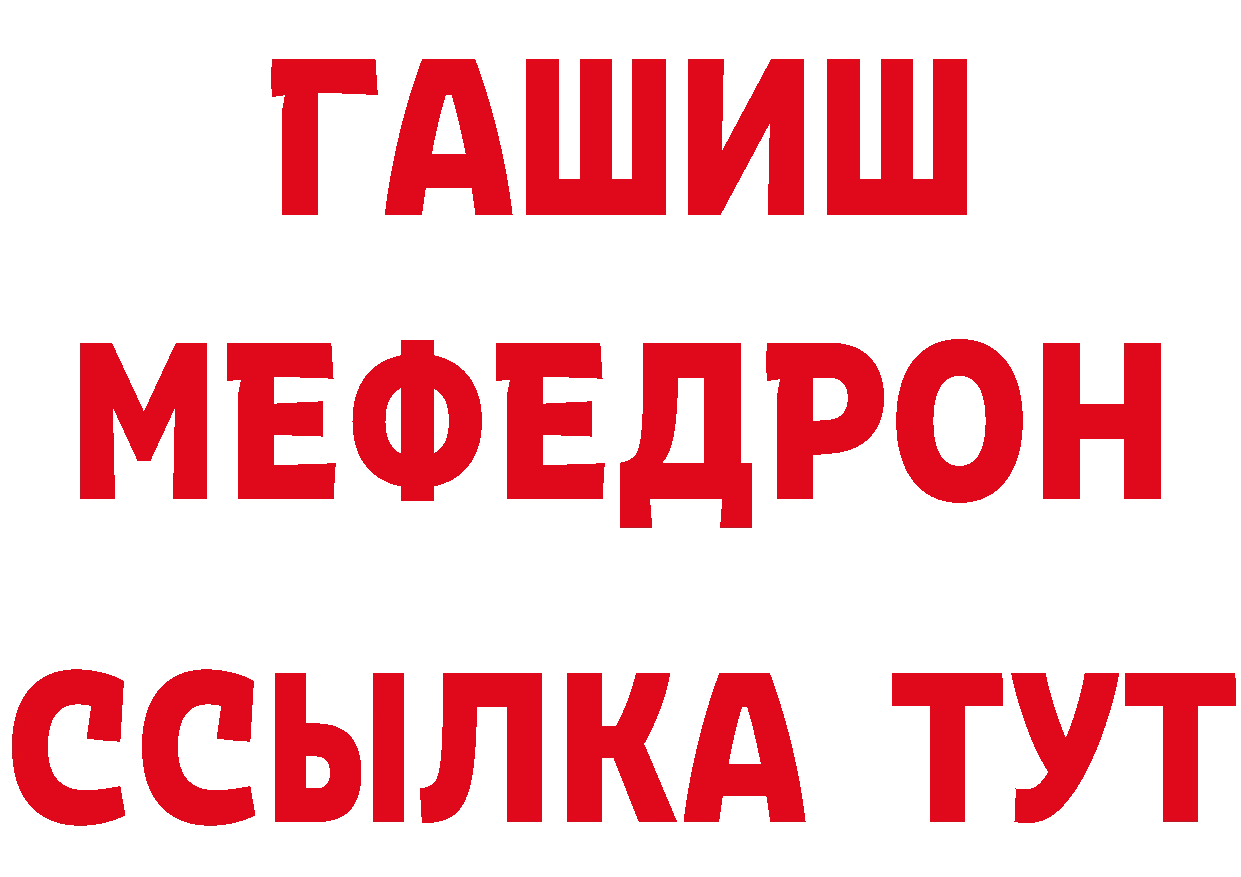 ГАШИШ
МЕФЕДРОН
ССЫЛКА ТУТ